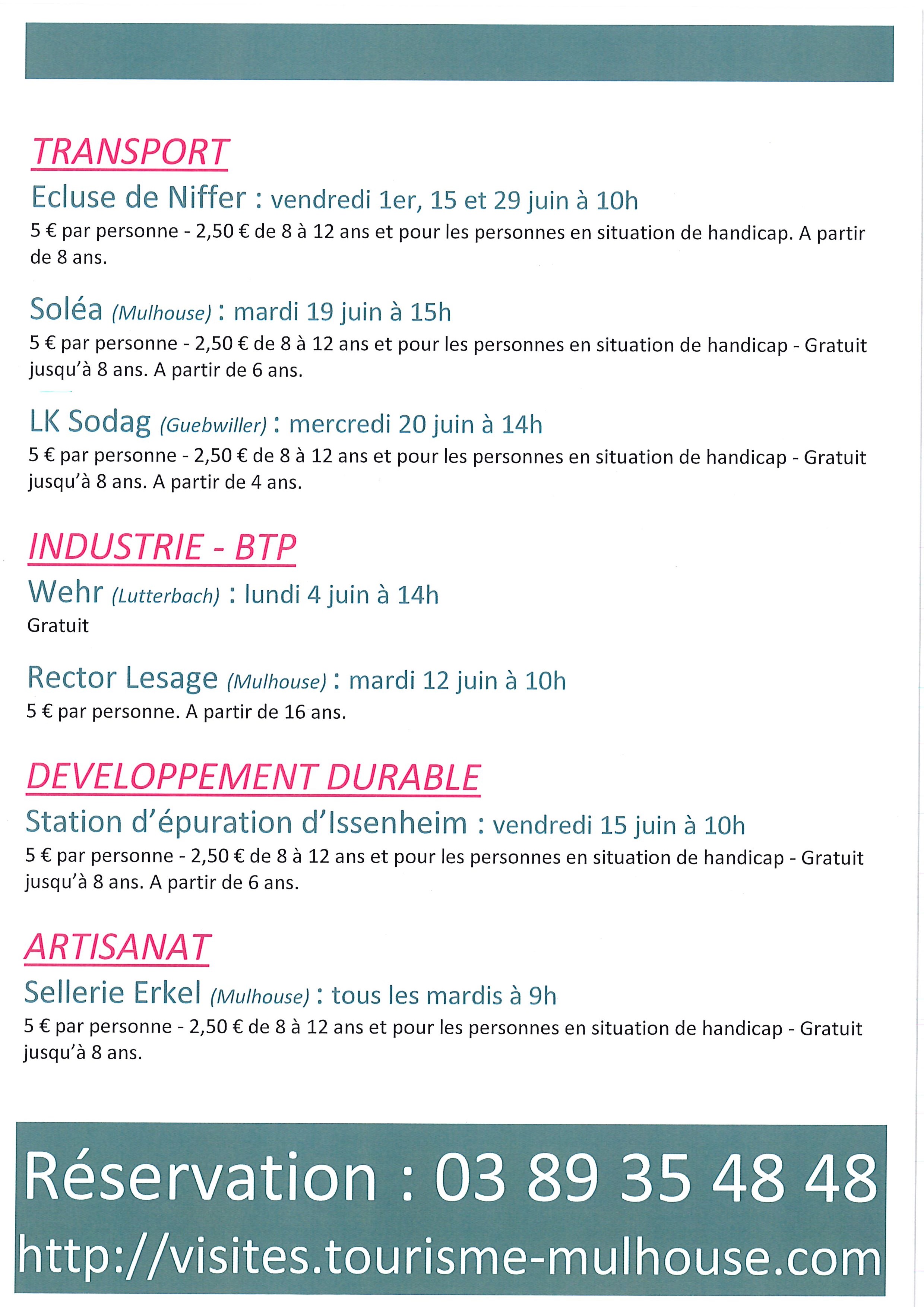 TRANSPORT

Ecluse de Niffer : vendredi 1er, 15 et 29 juin à 10h

5 € par personne - 2,50 € de 8 à 12 ans et pour les personnes en situation de handicap. A partir de 8 ans.

Soléa (Mulhouse) : mardi 19 juin à 15h

5 € par personne - 2,50 € de 8 à 12 ans et pour les personnes en situation de handicap - Gratuit jusqu'à 8 ans. A partir de 6 ans.

LK Sodag (Guebwiller) : mercredi 20 juin à 14h

5 € par personne - 2,50 € de 8 à 12 ans et pour les personnes en situation de handicap - Gratuit jusqu'à 8 ans. A partir de 4 ans.

INDUSTRIE - BTP

Wehr (Lutterbach) : lundi 4 juin à 14h

Gratuit

Rector Lesage (Mulhouse) : mardi 12 juin à 10h

5 € par personne. A partir de 16 ans.

DEVELOPPEMENT DURABLE

Station d'épuration d'Issenheim : vendredi 15 juin à 10h

5 € par personne - 2,50 € de 8 à 12 ans et pour les personnes en situation de handicap - Gratuit jusqu'à 8 ans. A partir de 6 ans.

ARTISANAT

Sellerie Erkel (Mulhouse) : tous les mardis à 9h

5 € par personne - 2,50 € de 8 à 12 ans et pour les personnes en situation de handicap - Gratuit jusqu'à 8 ans.

Réservation : 03 89 35 48 48

http://visites.tourisme-mulhouse.com